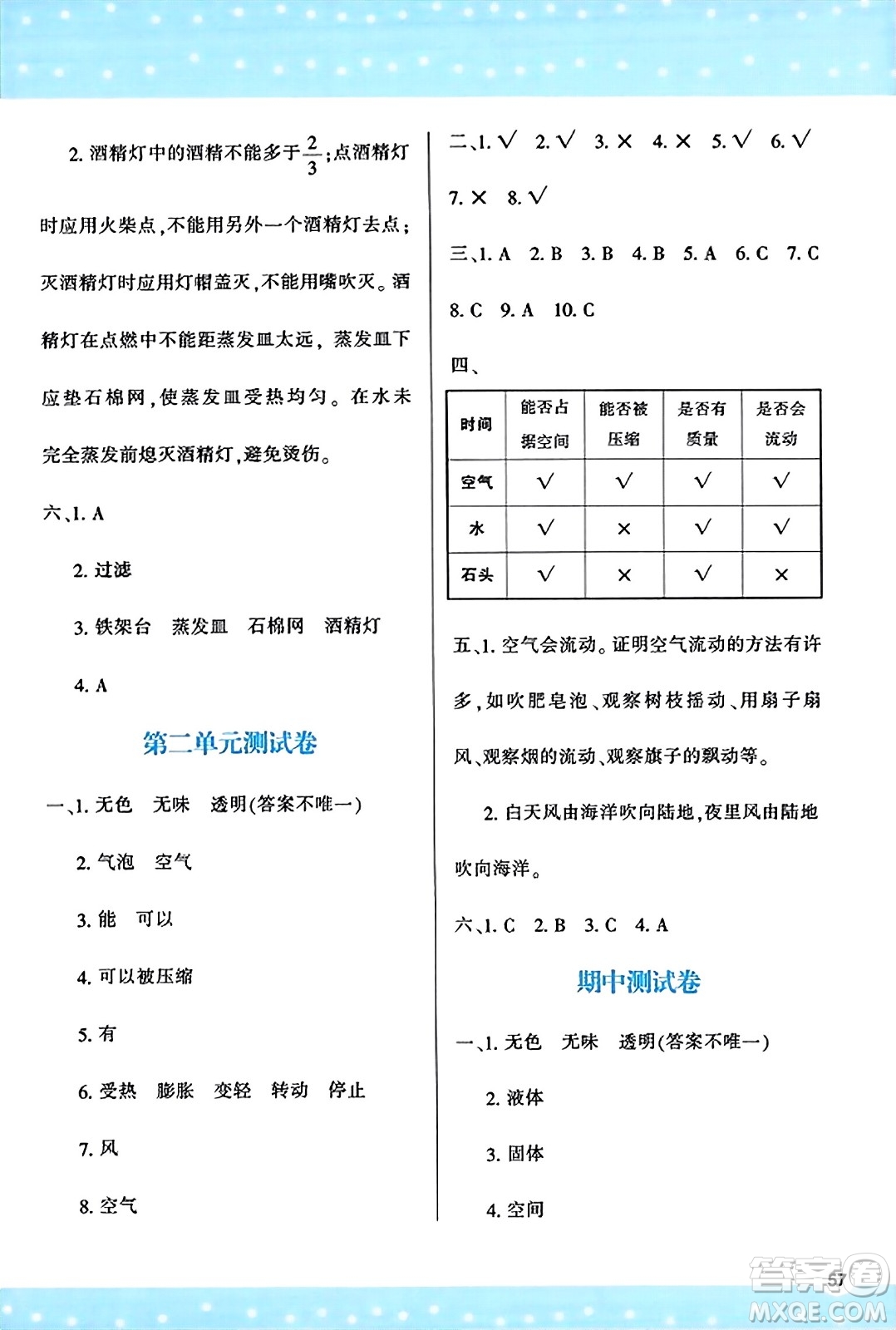 2. 酒精灯中的酒精不能多于$\frac{2}{3}$；点酒精灯时应用火柴点，不能用另外一个酒精灯去点；灭酒精灯时应用灯帽盖灭，不能用嘴吹灭。酒精灯在点燃中不能距蒸发皿太远，蒸发皿下应垫石棉网，使蒸发皿受热均匀。在水未完全蒸发前熄灭酒精灯，避免烫伤。

六、1. A

2. 过滤

3. 铁架台　蒸发皿　石棉网　酒精灯

4. A

第二单元测试卷

一、1. 无色　无味　透明(答案不唯一)

2. 气泡　空气

3. 能　可以

4. 可以被压缩

5. 有

6. 受热　膨胀　变轻　转动　停止

7. 风

8. 空气

二、1. √　2. √　3. ×　4. ×　5. √　6. √　7. ×　8. √

三、1. A　2. B　3. B　4. B　5. A　6. C　7. C　8. C　9. A　10. C

四、

| 时间 | 能否占据空间 | 能否被压缩 | 是否有质量 | 是否会流动 |
|---|---|---|---|---|
| 空气 | √ | √ | √ | √ |
| 水 | √ | × | √ | √ |
| 石头 | √ | × | √ | × |

五、1. 空气会流动。证明空气流动的方法有许多，如吹肥皂泡、观察树枝摇动、用扇子扇风、观察烟的流动、观察旗子的飘动等。

2. 白天风由海洋吹向陆地，夜里风由陆地吹向海洋。

六、1. C　2. B　3. C　4. A

期中测试卷

一、1. 无色　无味　透明(答案不唯一)

2. 液体

3. 固体

4. 空间

57

答案圈 MXQE.COM